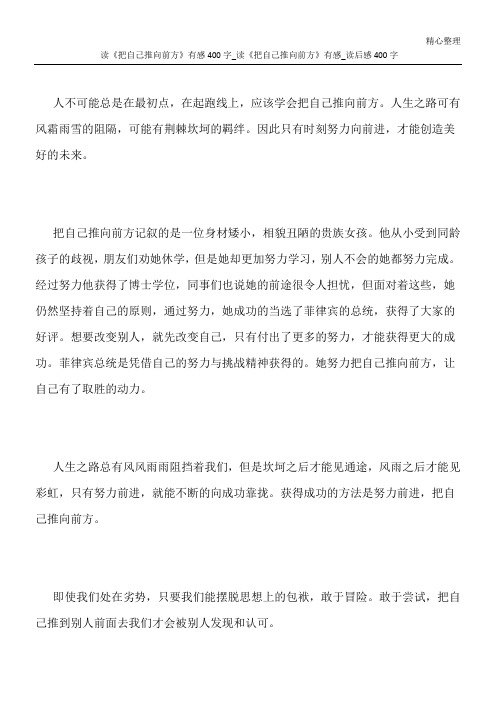 精心整理

读《把自己推向前方》有感400字_读《把自己推向前方》有感_读后感400字

人不可能总是在最初点，在起跑线上，应该学会把自己推向前方。人生之路可有风霜雨雪的阻隔，可能有荆棘坎坷的羁绊。因此只有时刻努力向前进，才能创造美好的未来。

把自己推向前方记叙的是一位身材矮小，相貌丑陋的贵族女孩。他从小受到同龄孩子的歧视，朋友们劝她休学，但是她却更加努力学习，别人不会的她都努力完成。经过努力他获得了博士学位，同事们也说她的前途很令人担忧，但面对着这些，她仍然坚持着自己的原则，通过努力，她成功的当选了菲律宾的总统，获得了大家的好评。想要改变别人，就先改变自己，只有付出了更多的努力，才能获得更大的成功。菲律宾总统是凭借自己的努力与挑战精神获得的。她努力把自己推向前方，让自己有了取胜的动力。

人生之路总有风风雨雨阻挡着我们，但是坎坷之后才能见通途，风雨之后才能见彩虹，只有努力前进，就能不断的向成功靠拢。获得成功的方法是努力前进，把自己推向前方。

即使我们处在劣势，只要我们能摆脱思想上的包袱，敢于冒险。敢于尝试，把自己推到别人前面去我们才会被别人发现和认可。